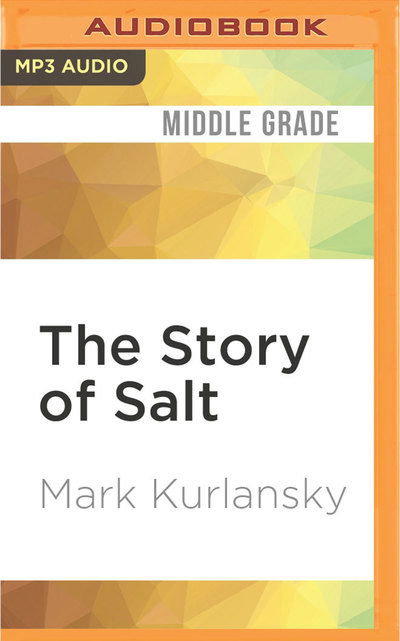 AUDIOBOOK

MP3 AUDIO

MIDDLE GRADE

The Story of Salt

Mark Kurlansky